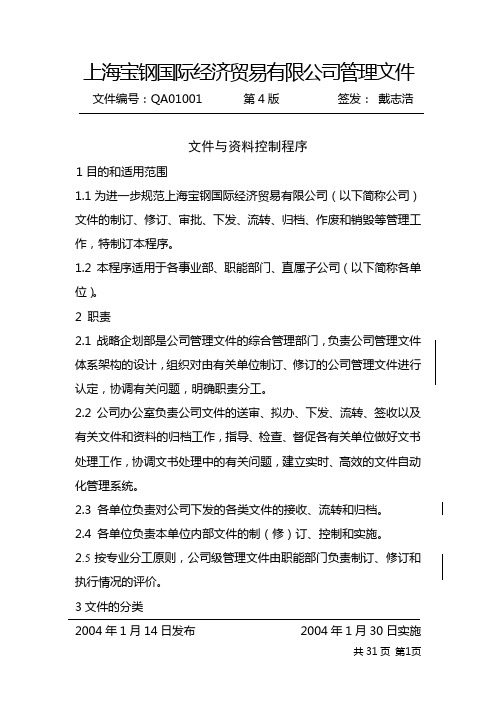 上海宝钢国际经济贸易有限公司管理文件

文件编号：QA01001　　第 4 版　　签发：　戴志浩

文件与资料控制程序

1 目的和适用范围

1.1 为进一步规范上海宝钢国际经济贸易有限公司（以下简称公司）文件的制订、修订、审批、下发、流转、归档、作废和销毁等管理工作，特制订本程序。

1.2 本程序适用于各事业部、职能部门、直属子公司（以下简称各单位）。

2 职责

2.1 战略企划部是公司管理文件的综合管理部门，负责公司管理文件体系架构的设计，组织对由有关单位制订、修订的公司管理文件进行认定，协调有关问题，明确职责分工。

2.2 公司办公室负责公司文件的送审、拟办、下发、流转、签收以及有关文件和资料的归档工作，指导、检查、督促各有关单位做好文书处理工作，协调文书处理中的有关问题，建立实时、高效的文件自动化管理系统。

2.3 各单位负责对公司下发的各类文件的接收、流转和归档。

2.4 各单位负责本单位内部文件的制（修）订、控制和实施。

2.5 按专业分工原则，公司级管理文件由职能部门负责制订、修订和执行情况的评价。

3 文件的分类

2004 年 1 月 14 日发布　　2004 年 1 月 30 日实施

共 31 页 第1页